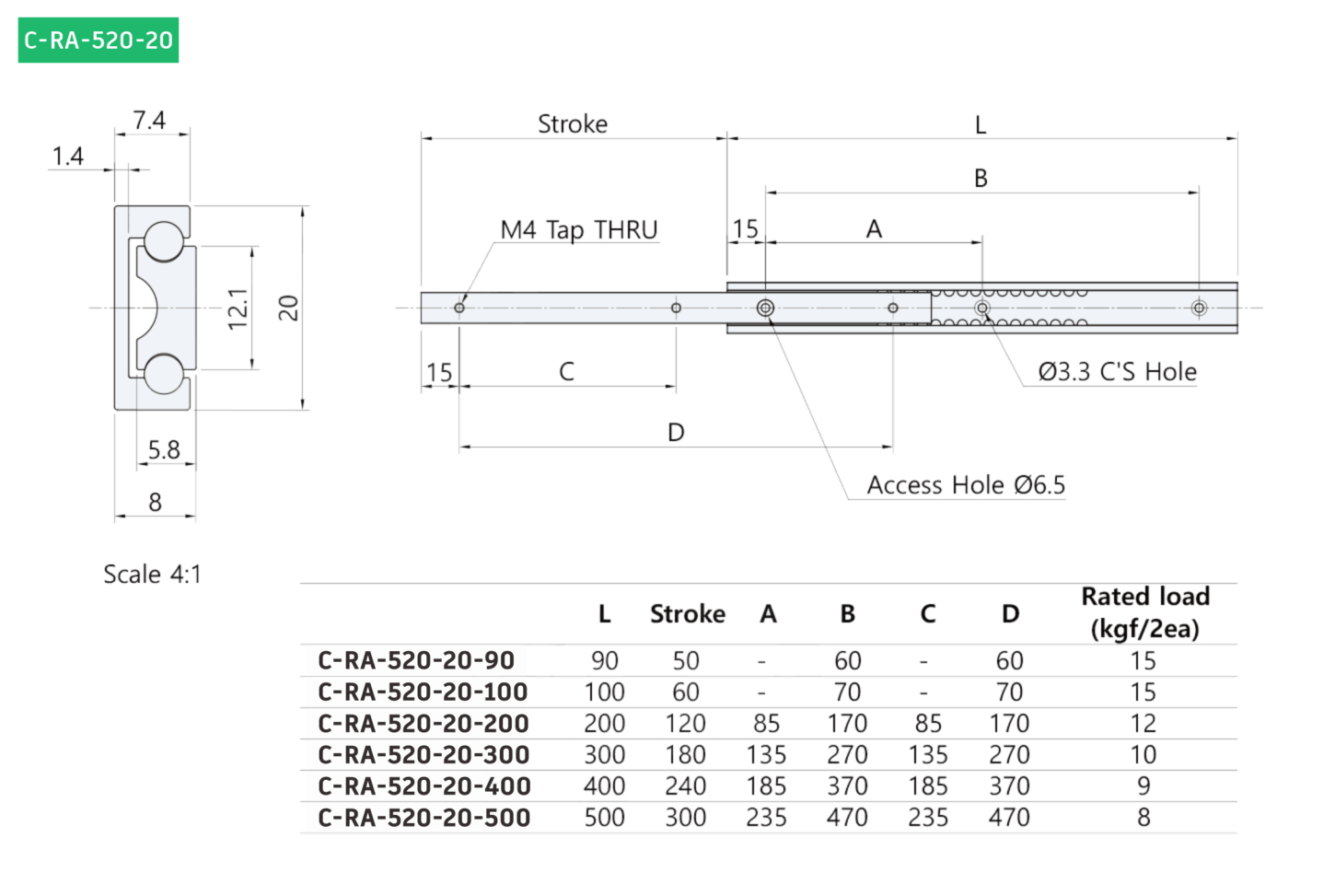 C-RA-520-20

7.4

1.4

12.1

20

5.8

8

Scale 4:1

Stroke

L

B

M4 Tap THRU

15

A

15

C

Ø3.3 C'S Hole

D

Access Hole Ø6.5

| | L | Stroke | A | B | C | D | Rated load (kgf/2ea) |
|---|---|---|---|---|---|---|---|
| C-RA-520-20-90 | 90 | 50 | - | 60 | - | 60 | 15 |
| C-RA-520-20-100 | 100 | 60 | - | 70 | - | 70 | 15 |
| C-RA-520-20-200 | 200 | 120 | 85 | 170 | 85 | 170 | 12 |
| C-RA-520-20-300 | 300 | 180 | 135 | 270 | 135 | 270 | 10 |
| C-RA-520-20-400 | 400 | 240 | 185 | 370 | 185 | 370 | 9 |
| C-RA-520-20-500 | 500 | 300 | 235 | 470 | 235 | 470 | 8 |